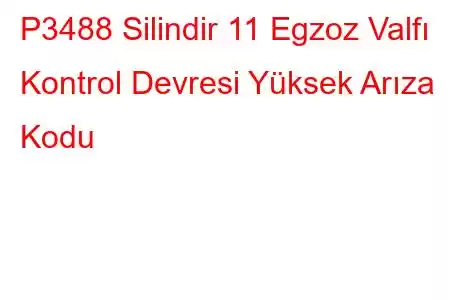 P3488 Silindir 11 Egzoz Valfı Kontrol Devresi Yüksek Arıza Kodu